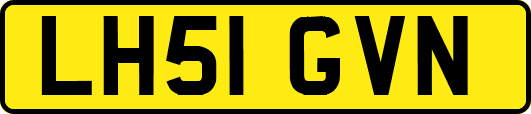 LH51 GVN